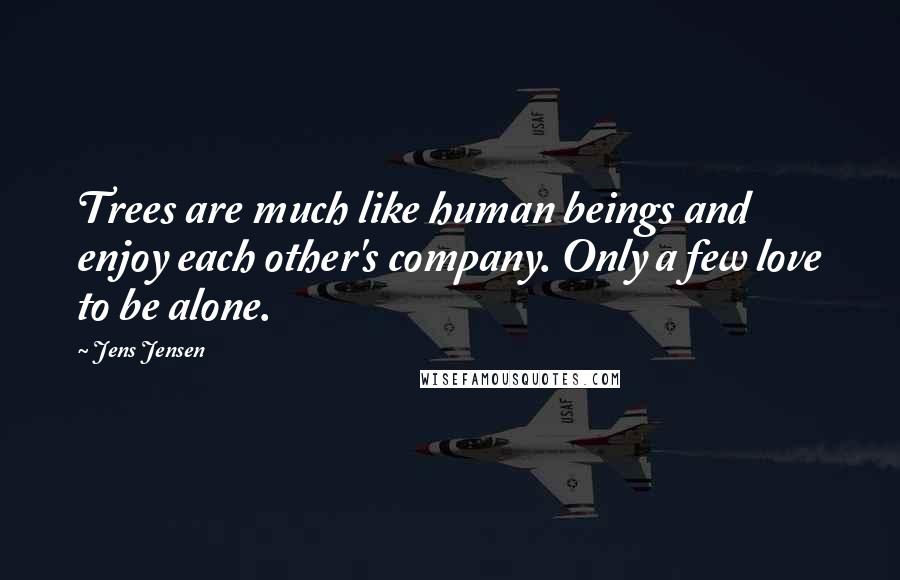 USAF

Trees are much like human beings and enjoy each other's company. Only a few love to be alone.

~ Jens Jensen

WISEFAMOUSQUOTES.COM

USAF